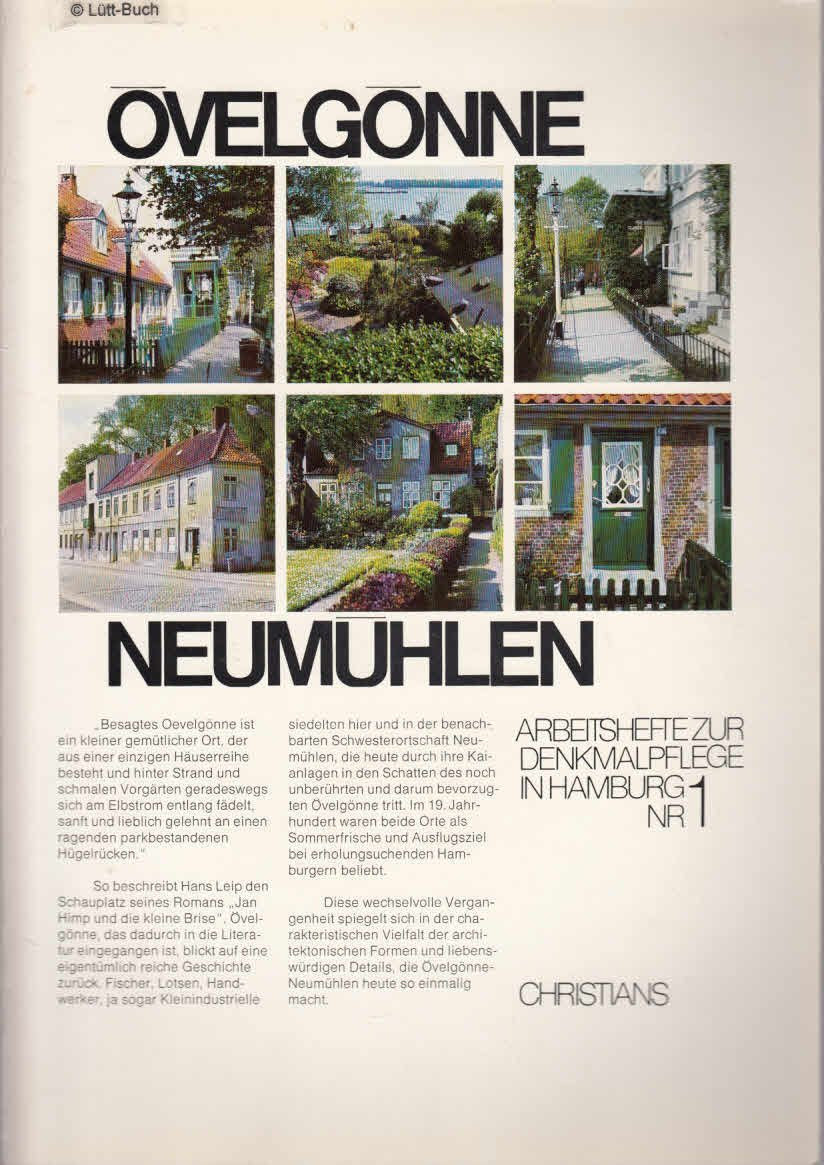 © Lütt-Buch

ÖVELGÖNNE

NEUMÜHLEN

„Besagtes Oevelgönne ist ein kleiner gemütlicher Ort, der aus einer einzigen Häuserreihe besteht und hinter Strand und schmalen Vorgärten geradeswegs sich am Elbstrom entlang fädelt, sanft und lieblich gelehnt an einen ragenden parkbestandenen Hügelrücken."

So beschreibt Hans Leip den Schauplatz seines Romans „Jan Himp und die kleine Brise". Övelgönne, das dadurch in die Literatur eingegangen ist, blickt auf eine eigentümlich reiche Geschichte zurück. Fischer, Lotsen, Handwerker, ja sogar Kleinindustrielle siedelten hier und in der benachbarten Schwesterortschaft Neumühlen, die heute durch ihre Kaianlagen in den Schatten des noch unberührten und darum bevorzugten Övelgönne tritt. Im 19. Jahrhundert waren beide Orte als Sommerfrische und Ausflugsziel bei erholungsuchenden Hamburgern beliebt.

Diese wechselvolle Vergangenheit spiegelt sich in der charakteristischen Vielfalt der architektonischen Formen und liebenswürdigen Details, die Övelgönne-Neumühlen heute so einmalig macht.

ARBEITSHEFTE ZUR DENKMALPFLEGE IN HAMBURG NR 1

CHRISTIANS